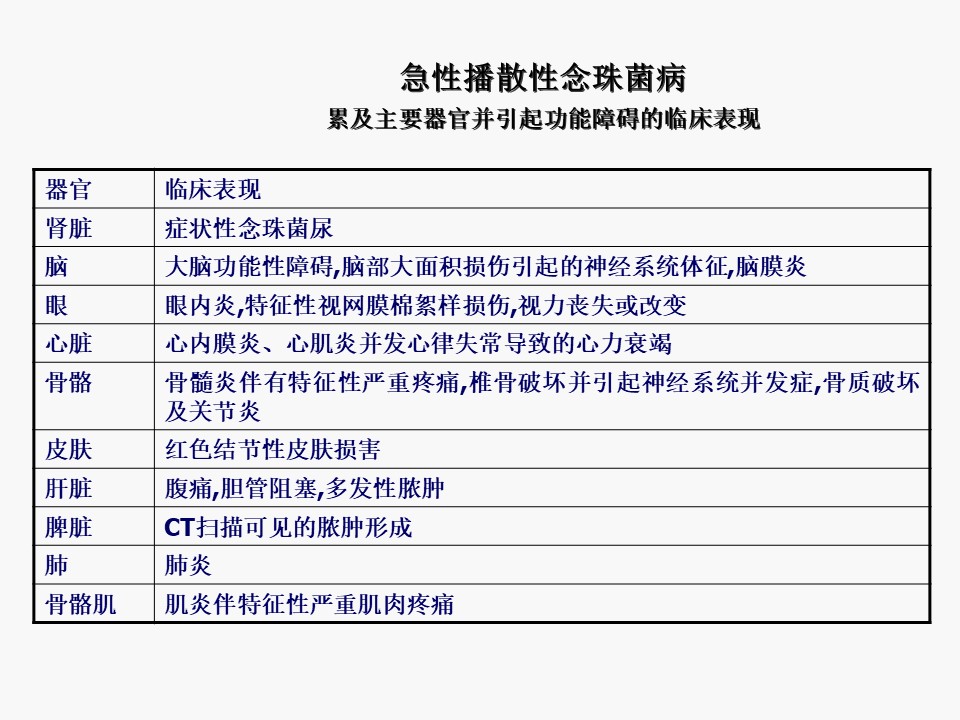 急性播散性念珠菌病

累及主要器官并引起功能障碍的临床表现

| 器官 | 临床表现 |
|---|---|
| 肾脏 | 症状性念珠菌尿 |
| 脑 | 大脑功能性障碍,脑部大面积损伤引起的神经系统体征,脑膜炎 |
| 眼 | 眼内炎,特征性视网膜棉絮样损伤,视力丧失或改变 |
| 心脏 | 心内膜炎、心肌炎并发心律失常导致的心力衰竭 |
| 骨骼 | 骨髓炎伴有特征性严重疼痛,椎骨破坏并引起神经系统并发症,骨质破坏及关节炎 |
| 皮肤 | 红色结节性皮肤损害 |
| 肝脏 | 腹痛,胆管阻塞,多发性脓肿 |
| 脾脏 | CT扫描可见的脓肿形成 |
| 肺 | 肺炎 |
| 骨骼肌 | 肌炎伴特征性严重肌肉疼痛 |